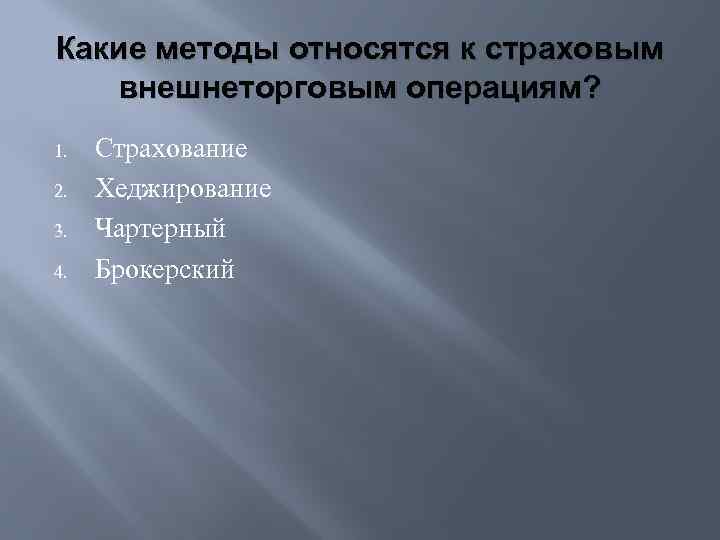 Какие методы относятся к страховым внешнеторговым операциям?

1. Страхование
2. Хеджирование
3. Чартерный
4. Брокерский